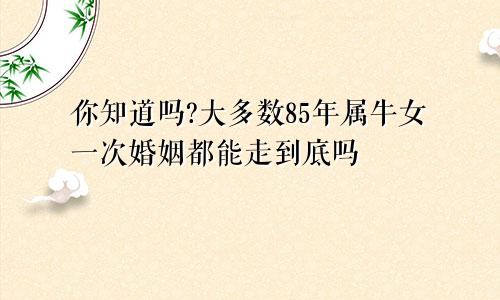 你知道吗?大多数85年属牛女一次婚姻都能走到底吗